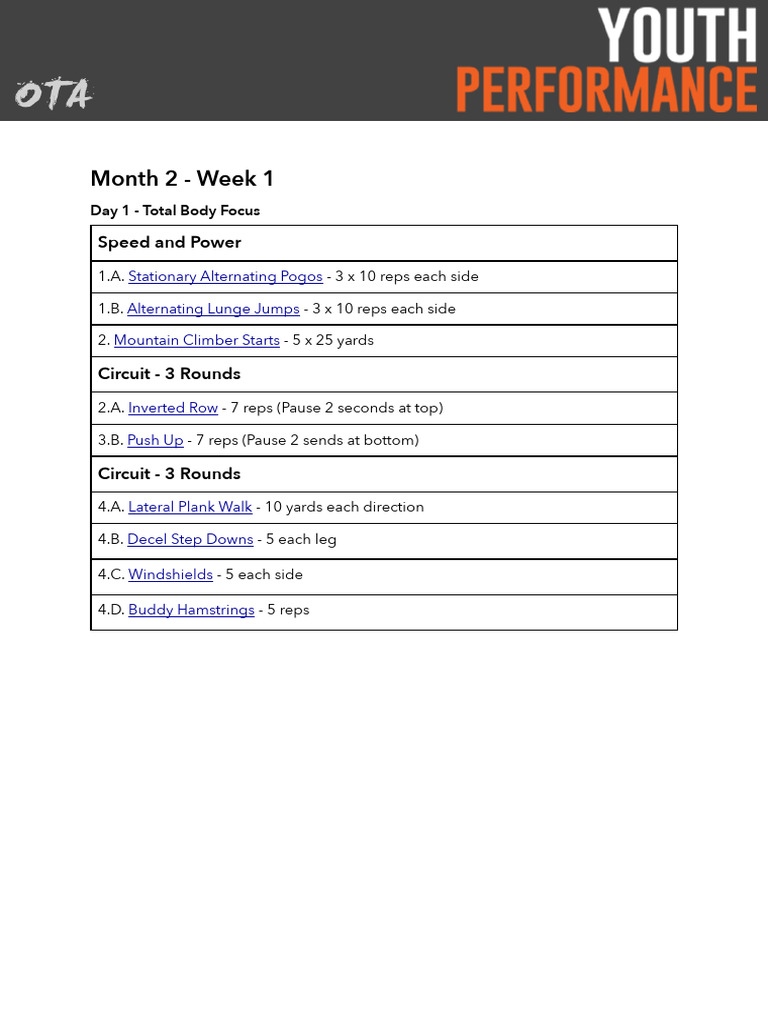 OTA

YOUTH
PERFORMANCE

Month 2 - Week 1

Day 1 - Total Body Focus

| Speed and Power |
|---|
| 1.A. Stationary Alternating Pogos - 3 x 10 reps each side |
| 1.B. Alternating Lunge Jumps - 3 x 10 reps each side |
| 2. Mountain Climber Starts - 5 x 25 yards |
| Circuit - 3 Rounds |
| 2.A. Inverted Row - 7 reps (Pause 2 seconds at top) |
| 3.B. Push Up - 7 reps (Pause 2 sends at bottom) |
| Circuit - 3 Rounds |
| 4.A. Lateral Plank Walk - 10 yards each direction |
| 4.B. Decel Step Downs - 5 each leg |
| 4.C. Windshields - 5 each side |
| 4.D. Buddy Hamstrings - 5 reps |